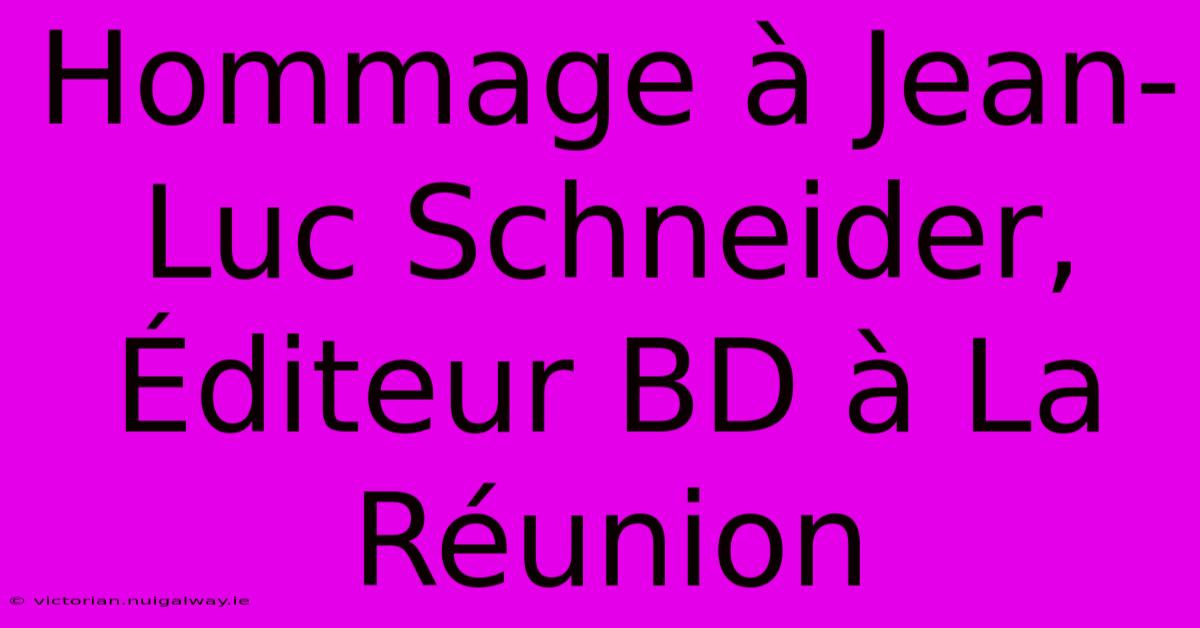 Hommage à Jean-Luc Schneider, Éditeur BD à La Réunion

© victorian.nuigalway.ie